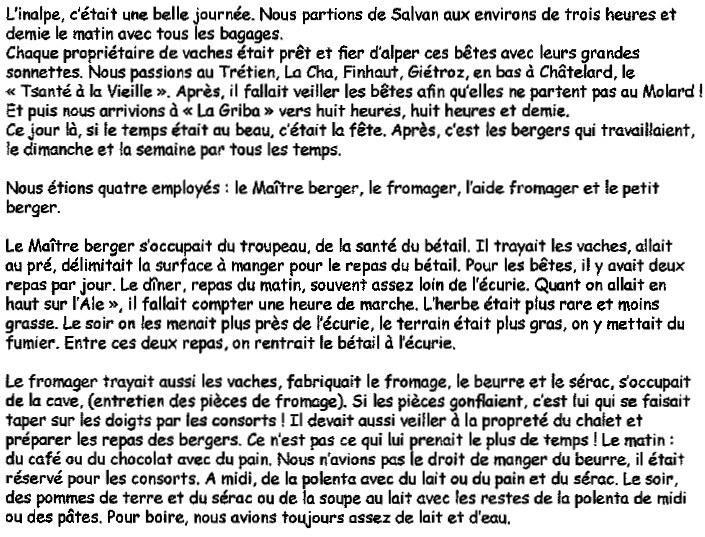 L'inalpe, c'était une belle journée. Nous partions de Salvan aux environs de trois heures et demie le matin avec tous les bagages.
Chaque propriétaire de vaches était prêt et fier d'alper ces bêtes avec leurs grandes sonnettes. Nous passions au Trétien, La Cha, Finhaut, Giétroz, en bas à Châtelard, le « Tsanté à la Vieille ». Après, il fallait veiller les bêtes afin qu'elles ne partent pas au Molard ! Et puis nous arrivions à « La Griba » vers huit heures, huit heures et demie.
Ce jour là, si le temps était au beau, c'était la fête. Après, c'est les bergers qui travaillaient, le dimanche et la semaine par tous les temps.

Nous étions quatre employés : le Maître berger, le fromager, l'aide fromager et le petit berger.

Le Maître berger s'occupait du troupeau, de la santé du bétail. Il trayait les vaches, allait au pré, délimitait la surface à manger pour le repas du bétail. Pour les bêtes, il y avait deux repas par jour. Le dîner, repas du matin, souvent assez loin de l'écurie. Quant on allait en haut sur l'Ale », il fallait compter une heure de marche. L'herbe était plus rare et moins grasse. Le soir on les menait plus près de l'écurie, le terrain était plus gras, on y mettait du fumier. Entre ces deux repas, on rentrait le bétail à l'écurie.

Le fromager trayait aussi les vaches, fabriquait le fromage, le beurre et le sérac, s'occupait de la cave, (entretien des pièces de fromage). Si les pièces gonflaient, c'est lui qui se faisait taper sur les doigts par les consorts ! Il devait aussi veiller à la propreté du chalet et préparer les repas des bergers. Ce n'est pas ce qui lui prenait le plus de temps ! Le matin : du café ou du chocolat avec du pain. Nous n'avions pas le droit de manger du beurre, il était réservé pour les consorts. A midi, de la polenta avec du lait ou du pain et du sérac. Le soir, des pommes de terre et du sérac ou de la soupe au lait avec les restes de la polenta de midi ou des pâtes. Pour boire, nous avions toujours assez de lait et d'eau.